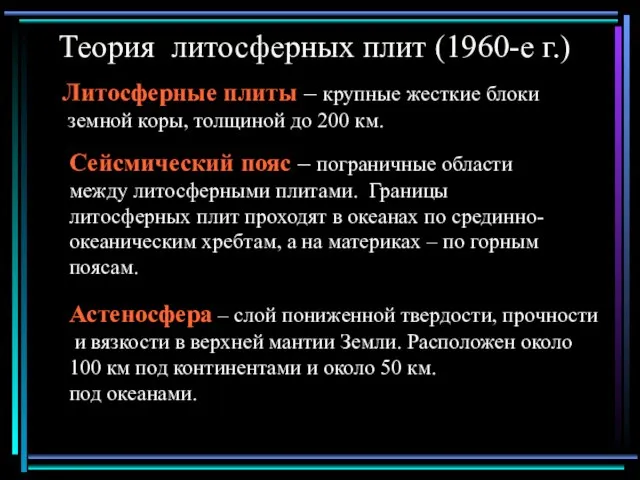 Теория литосферных плит (1960-е г.)

Литосферные плиты – крупные жесткие блоки земной коры, толщиной до 200 км.

Сейсмический пояс – пограничные области между литосферными плитами. Границы литосферных плит проходят в океанах по срединно-океаническим хребтам, а на материках – по горным поясам.

Астеносфера – слой пониженной твердости, прочности и вязкости в верхней мантии Земли. Расположен около 100 км под континентами и около 50 км. под океанами.